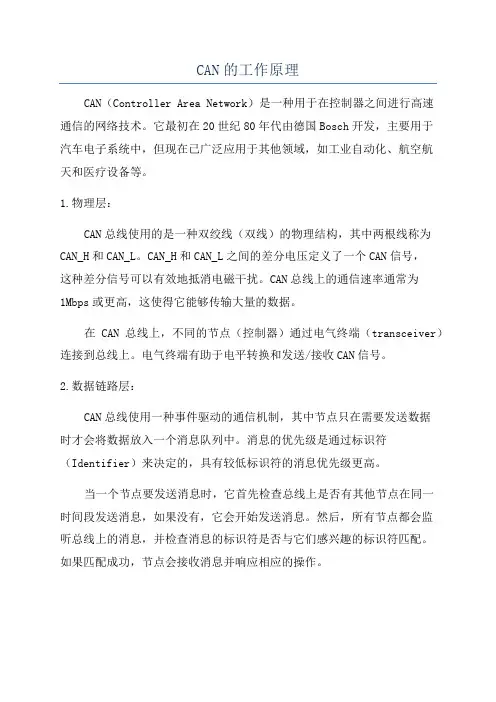 CAN的工作原理

CAN（Controller Area Network）是一种用于在控制器之间进行高速通信的网络技术。它最初在20世纪80年代由德国Bosch开发，主要用于汽车电子系统中，但现在已广泛应用于其他领域，如工业自动化、航空航天和医疗设备等。

1.物理层：

CAN总线使用的是一种双绞线（双线）的物理结构，其中两根线称为CAN_H和CAN_L。CAN_H和CAN_L之间的差分电压定义了一个CAN信号，这种差分信号可以有效地抵消电磁干扰。CAN总线上的通信速率通常为1Mbps或更高，这使得它能够传输大量的数据。

在 CAN 总线上，不同的节点（控制器）通过电气终端（transceiver）连接到总线上。电气终端有助于电平转换和发送/接收CAN信号。

2.数据链路层：

CAN总线使用一种事件驱动的通信机制，其中节点只在需要发送数据时才会将数据放入一个消息队列中。消息的优先级是通过标识符（Identifier）来决定的，具有较低标识符的消息优先级更高。

当一个节点要发送消息时，它首先检查总线上是否有其他节点在同一时间段发送消息，如果没有，它会开始发送消息。然后，所有节点都会监听总线上的消息，并检查消息的标识符是否与它们感兴趣的标识符匹配。如果匹配成功，节点会接收消息并响应相应的操作。